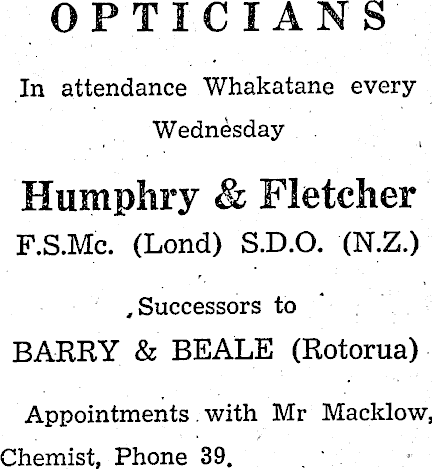 OPTICIANS

In attendance Whakatane every Wednesday

Humphry & Fletcher

F.S.Mc. (Lond) S.D.O. (N.Z.)

Successors to

BARRY & BEALE (Rotorua)

Appointments with Mr Macklow, Chemist, Phone 39.